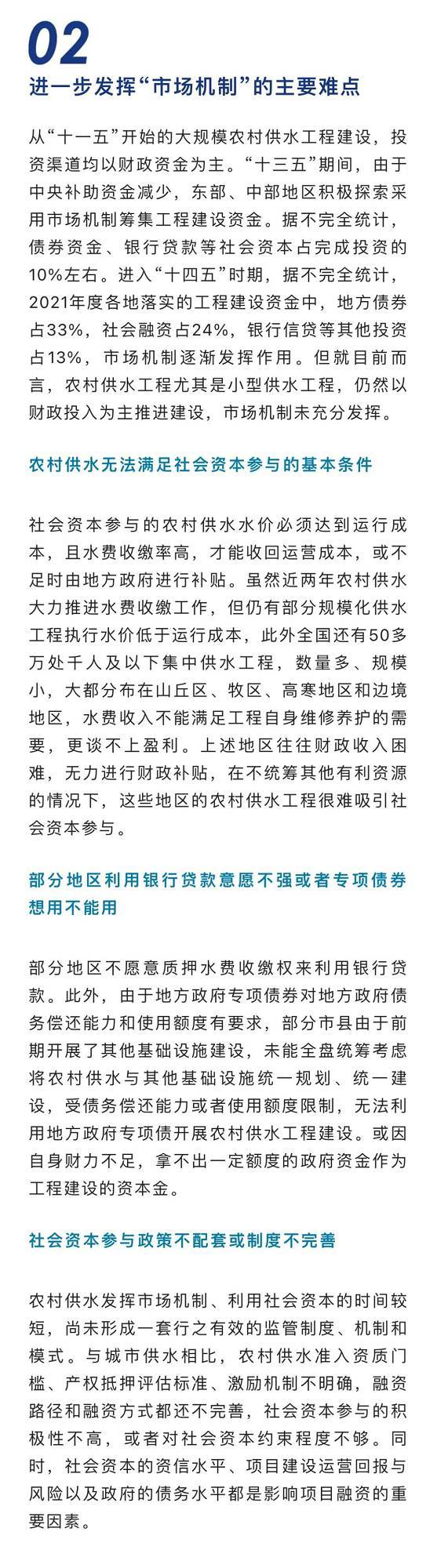 02

进一步发挥“市场机制”的主要难点

从“十一五”开始的大规模农村供水工程建设，投资渠道均以财政资金为主。“十三五”期间，由于中央补助资金减少，东部、中部地区积极探索采用市场机制筹集工程建设资金。据不完全统计，债券资金、银行贷款等社会资本占完成投资的10%左右。进入“十四五”时期，据不完全统计，2021年度各地落实的工程建设资金中，地方债券占33%，社会融资占24%，银行信贷等其他投资占13%，市场机制逐渐发挥作用。但就目前而言，农村供水工程尤其是小型供水工程，仍然以财政投入为主推进建设，市场机制未充分发挥。

农村供水无法满足社会资本参与的基本条件

社会资本参与的农村供水水价必须达到运行成本，且水费收缴率高，才能收回运营成本，或不足时由地方政府进行补贴。虽然近两年农村供水大力推进水费收缴工作，但仍有部分规模化供水工程执行水价低于运行成本，此外全国还有50多万处千人及以下集中供水工程，数量多、规模小，大都分布在山丘区、牧区、高寒地区和边境地区，水费收入不能满足工程自身维修养护的需要，更谈不上盈利。上述地区往往财政收入困难，无力进行财政补贴，在不统筹其他有利资源的情况下，这些地区的农村供水工程很难吸引社会资本参与。

部分地区利用银行贷款意愿不强或者专项债券想用不能用

部分地区不愿意质押水费收缴权来利用银行贷款。此外，由于地方政府专项债券对地方政府债务偿还能力和使用额度有要求，部分市县由于前期开展了其他基础设施建设，未能全盘统筹考虑将农村供水与其他基础设施统一规划、统一建设，受债务偿还能力或者使用额度限制，无法利用地方政府专项债开展农村供水工程建设。或因自身财力不足，拿不出一定额度的政府资金作为工程建设的资本金。

社会资本参与政策不配套或制度不完善

农村供水发挥市场机制、利用社会资本的时间较短，尚未形成一套行之有效的监管制度、机制和模式。与城市供水相比，农村供水准入资质门槛、产权抵押评估标准、激励机制不明确，融资路径和融资方式都还不完善，社会资本参与的积极性不高，或者对社会资本约束程度不够。同时，社会资本的资信水平、项目建设运营回报与风险以及政府的债务水平都是影响项目融资的重要因素。